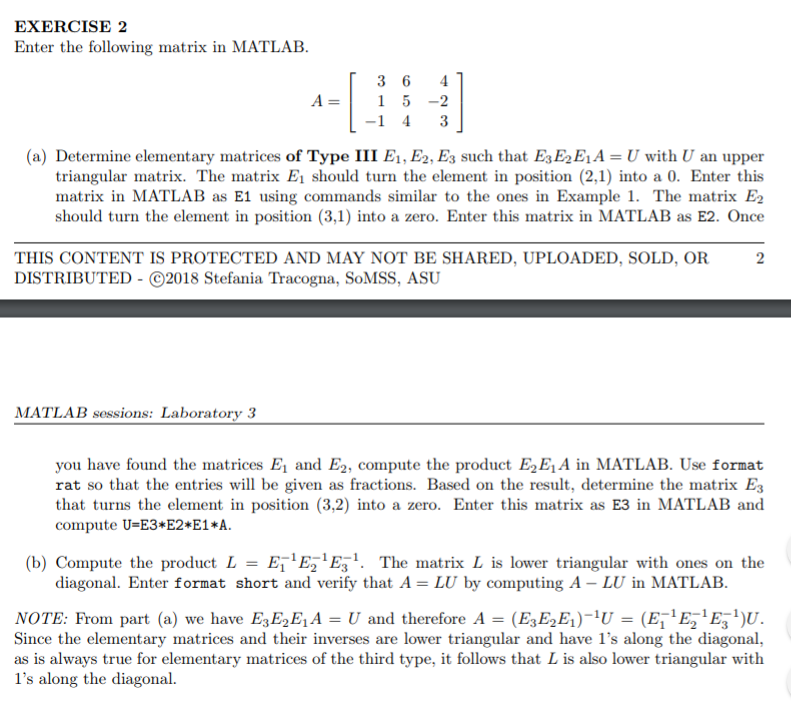 EXERCISE 2
Enter the following matrix in MATLAB.

$A = \begin{bmatrix} 3 & 6 & 4 \\ 1 & 5 & -2 \\ -1 & 4 & 3 \end{bmatrix}$

(a) Determine elementary matrices of Type III $E_1, E_2, E_3$ such that $E_3E_2E_1A = U$ with $U$ an upper triangular matrix. The matrix $E_1$ should turn the element in position (2,1) into a 0. Enter this matrix in MATLAB as E1 using commands similar to the ones in Example 1. The matrix $E_2$ should turn the element in position (3,1) into a zero. Enter this matrix in MATLAB as E2. Once

THIS CONTENT IS PROTECTED AND MAY NOT BE SHARED, UPLOADED, SOLD, OR DISTRIBUTED - ©2018 Stefania Tracogna, SoMSS, ASU 2

MATLAB sessions: Laboratory 3

you have found the matrices $E_1$ and $E_2$, compute the product $E_2E_1A$ in MATLAB. Use format rat so that the entries will be given as fractions. Based on the result, determine the matrix $E_3$ that turns the element in position (3,2) into a zero. Enter this matrix as E3 in MATLAB and compute U=E3*E2*E1*A.

(b) Compute the product $L = E_1^{-1}E_2^{-1}E_3^{-1}$. The matrix $L$ is lower triangular with ones on the diagonal. Enter format short and verify that $A = LU$ by computing $A - LU$ in MATLAB.

NOTE: From part (a) we have $E_3E_2E_1A = U$ and therefore $A = (E_3E_2E_1)^{-1}U = (E_1^{-1}E_2^{-1}E_3^{-1})U$. Since the elementary matrices and their inverses are lower triangular and have 1's along the diagonal, as is always true for elementary matrices of the third type, it follows that $L$ is also lower triangular with 1's along the diagonal.